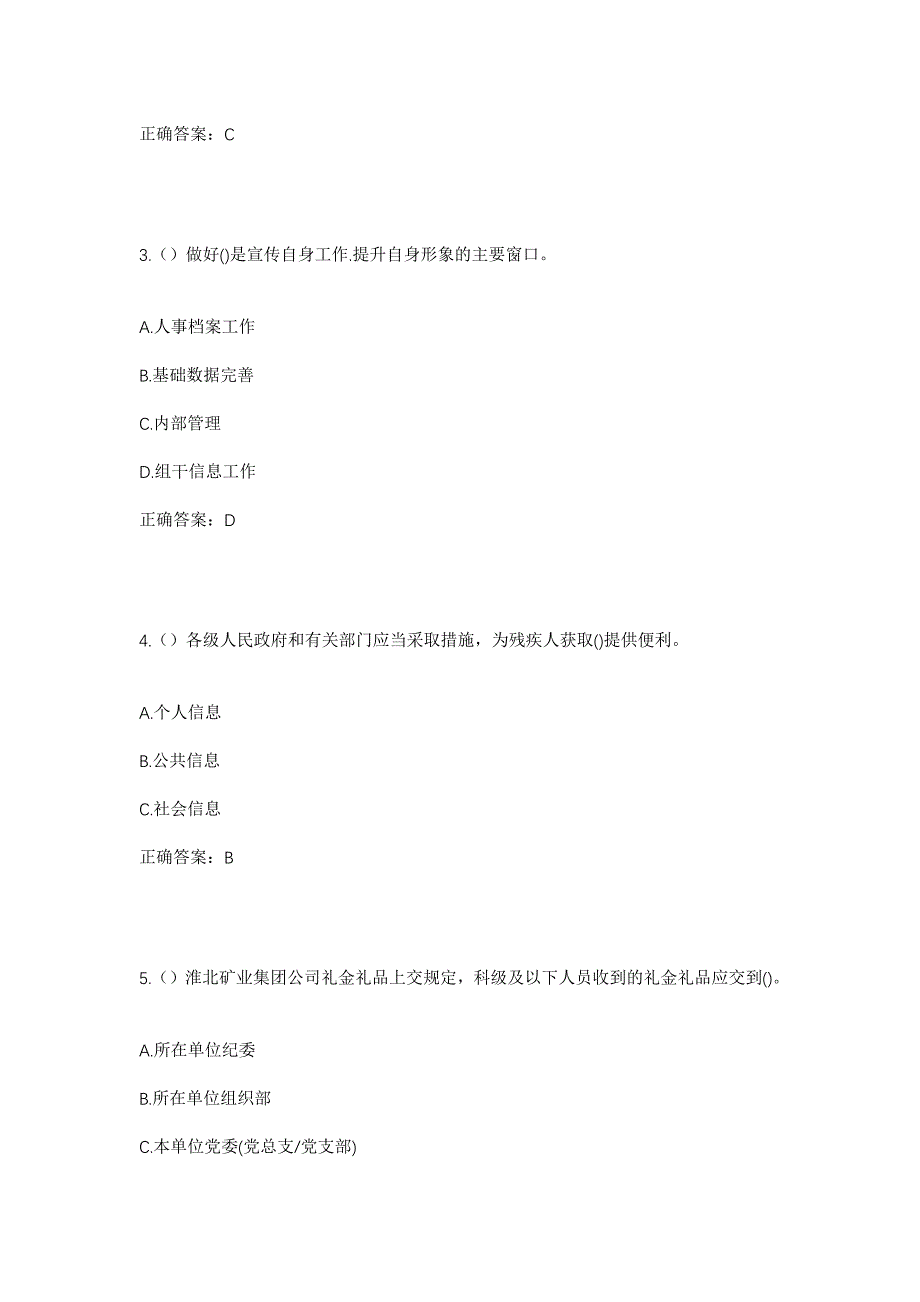 正确答案：C

3.（）做好()是宣传自身工作.提升自身形象的主要窗口。

A.人事档案工作

B.基础数据完善

C.内部管理

D.组干信息工作

正确答案：D

4.（）各级人民政府和有关部门应当采取措施，为残疾人获取()提供便利。

A.个人信息

B.公共信息

C.社会信息

正确答案：B

5.（）淮北矿业集团公司礼金礼品上交规定，科级及以下人员收到的礼金礼品应交到()。

A.所在单位纪委

B.所在单位组织部

C.本单位党委(党总支/党支部)